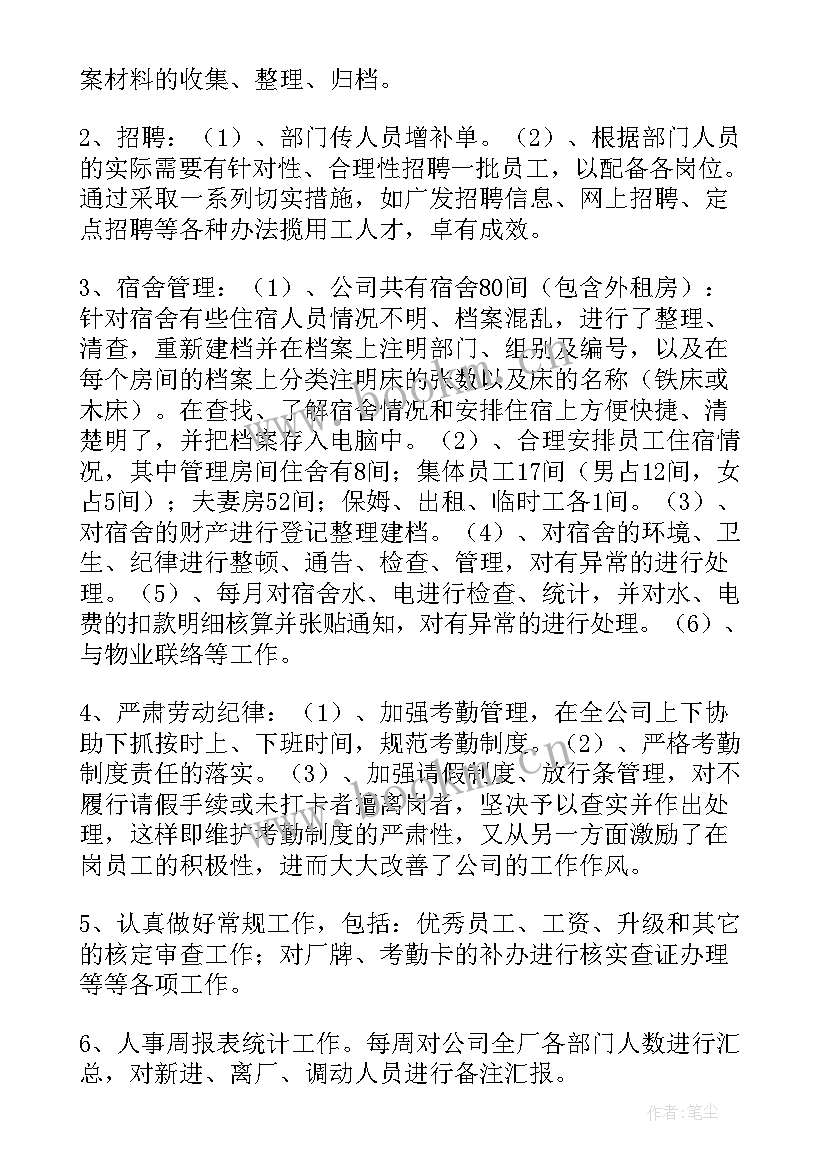 案材料的收集、整理、归档。

2、招聘：（1）、部门传人员增补单。（2）、根据部门人员的实际需要有针对性、合理性招聘一批员工，以配备各岗位。通过采取一系列切实措施，如广发招聘信息、网上招聘、定点招聘等各种办法揽用工人才，卓有成效。

3、宿舍管理：（1）、公司共有宿舍80间（包含外租房）：针对宿舍有些住宿人员情况不明、档案混乱，进行了整理、清查，重新建档并在档案上注明部门、组别及编号，以及在每个房间的档案上分类注明床的张数以及床的名称（铁床或木床）。在查找、了解宿舍情况和安排住宿上方便快捷、清楚明了，并把档案存入电脑中。（2）、合理安排员工住宿情况，其中管理房间住舍有8间；集体员工17间（男占12间，女占5间）；夫妻房52间；保姆、出租、临时工各1间。（3）、对宿舍的财产进行登记整理建档。（4）、对宿舍的环境、卫生、纪律进行整顿、通告、检查、管理，对有异常的进行处理。（5）、每月对宿舍水、电进行检查、统计，并对水、电费的扣款明细核算并张贴通知，对有异常的进行处理。（6）、与物业联络等工作。

4、严肃劳动纪律：（1）、加强考勤管理，在全公司上下协助下抓按时上、下班时间，规范考勤制度。（2）、严格考勤制度责任的落实。（3）、加强请假制度、放行条管理，对不履行请假手续或未打卡者擅离岗者，坚决予以查实并作出处理，这样即维护考勤制度的严肃性，又从另一方面激励了在岗员工的积极性，进而大大改善了公司的工作作风。

5、认真做好常规工作，包括：优秀员工、工资、升级和其它的核定审查工作；对厂牌、考勤卡的补办进行核实查证办理等等各项工作。

6、人事周报表统计工作。每周对公司全厂各部门人数进行汇总，对新进、离厂、调动人员进行备注汇报。

作者：笔尘